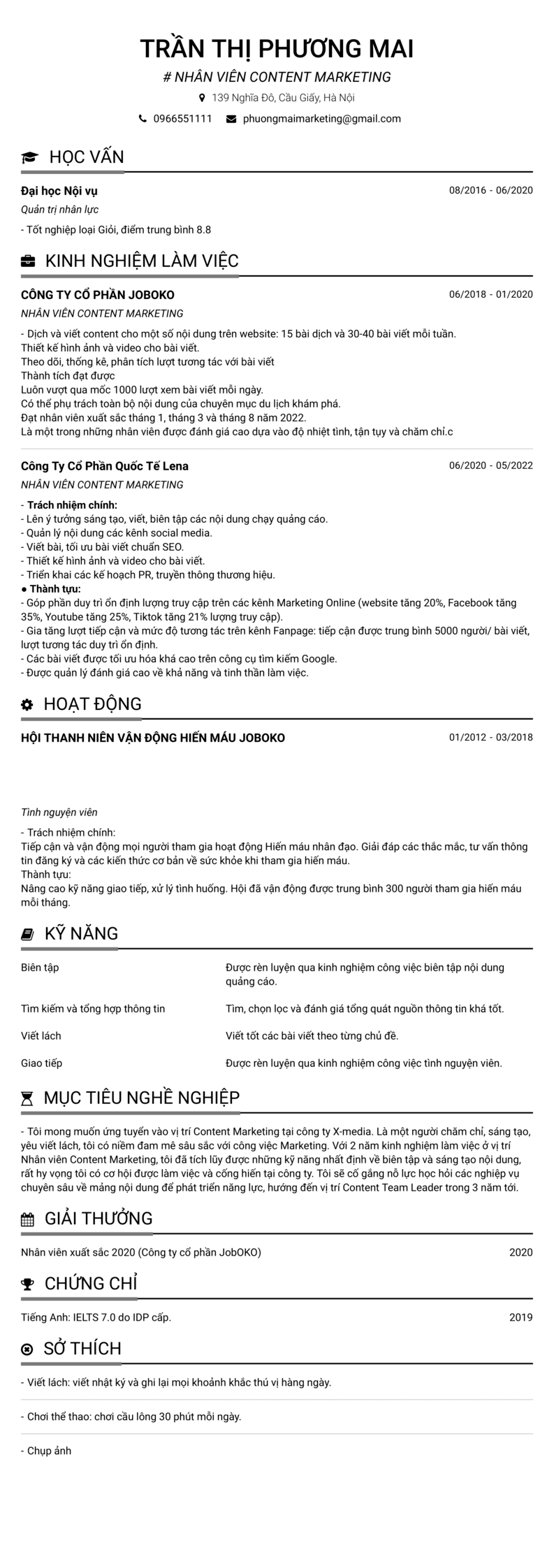 TRẦN THỊ PHƯƠNG MAI
# NHÂN VIÊN CONTENT MARKETING
139 Nghĩa Đô, Cầu Giấy, Hà Nội
0966551111 phuongmaimarketing@gmail.com

HỌC VẤN

Đại học Nội vụ 08/2016 - 06/2020
Quản trị nhân lực
- Tốt nghiệp loại Giỏi, điểm trung bình 8.8

KINH NGHIỆM LÀM VIỆC

CÔNG TY CỔ PHẦN JOBOKO 06/2018 - 01/2020
NHÂN VIÊN CONTENT MARKETING
- Dịch và viết content cho một số nội dung trên website: 15 bài dịch và 30-40 bài viết mỗi tuần.
Thiết kế hình ảnh và video cho bài viết.
Theo dõi, thống kê, phân tích lượt tương tác với bài viết
Thành tích đạt được
Luôn vượt qua mốc 1000 lượt xem bài viết mỗi ngày.
Có thể phụ trách toàn bộ nội dung của chuyên mục du lịch khám phá.
Đạt nhân viên xuất sắc tháng 1, tháng 3 và tháng 8 năm 2022.
Là một trong những nhân viên được đánh giá cao dựa vào độ nhiệt tình, tận tụy và chăm chỉ.c

Công Ty Cổ Phần Quốc Tế Lena 06/2020 - 05/2022
NHÂN VIÊN CONTENT MARKETING
- Trách nhiệm chính:
- Lên ý tưởng sáng tạo, viết, biên tập các nội dung chạy quảng cáo.
- Quản lý nội dung các kênh social media.
- Viết bài, tối ưu bài viết chuẩn SEO.
- Thiết kế hình ảnh và video cho bài viết.
- Triển khai các kế hoạch PR, truyền thông thương hiệu.
● Thành tựu:
- Góp phần duy trì ổn định lượng truy cập trên các kênh Marketing Online (website tăng 20%, Facebook tăng 35%, Youtube tăng 25%, Tiktok tăng 21% lượng truy cập).
- Gia tăng lượt tiếp cận và mức độ tương tác trên kênh Fanpage: tiếp cận được trung bình 5000 người/ bài viết, lượt tương tác duy trì ổn định.
- Các bài viết được tối ưu hóa khá cao trên công cụ tìm kiếm Google.
- Được quản lý đánh giá cao về khả năng và tinh thần làm việc.

HOẠT ĐỘNG

HỘI THANH NIÊN VẬN ĐỘNG HIẾN MÁU JOBOKO 01/2012 - 03/2018
Tình nguyện viên
- Trách nhiệm chính:
Tiếp cận và vận động mọi người tham gia hoạt động Hiến máu nhân đạo. Giải đáp các thắc mắc, tư vấn thông tin đăng ký và các kiến thức cơ bản về sức khỏe khi tham gia hiến máu.
Thành tựu:
Nâng cao kỹ năng giao tiếp, xử lý tình huống. Hội đã vận động được trung bình 300 người tham gia hiến máu mỗi tháng.

KỸ NĂNG

| Biên tập | Được rèn luyện qua kinh nghiệm công việc biên tập nội dung quảng cáo. |
|---|---|
| Tìm kiếm và tổng hợp thông tin | Tìm, chọn lọc và đánh giá tổng quát nguồn thông tin khá tốt. |
| Viết lách | Viết tốt các bài viết theo từng chủ đề. |
| Giao tiếp | Được rèn luyện qua kinh nghiệm công việc tình nguyện viên. |

MỤC TIÊU NGHỀ NGHIỆP

- Tôi mong muốn ứng tuyển vào vị trí Content Marketing tại công ty X-media. Là một người chăm chỉ, sáng tạo, yêu viết lách, tôi có niềm đam mê sâu sắc với công việc Marketing. Với 2 năm kinh nghiệm làm việc ở vị trí Nhân viên Content Marketing, tôi đã tích lũy được những kỹ năng nhất định về biên tập và sáng tạo nội dung, rất hy vọng tôi có cơ hội được làm việc và cống hiến tại công ty. Tôi sẽ cố gắng nỗ lực học hỏi các nghiệp vụ chuyên sâu về mảng nội dung để phát triển năng lực, hướng đến vị trí Content Team Leader trong 3 năm tới.

GIẢI THƯỞNG

Nhân viên xuất sắc 2020 (Công ty cổ phần JobOKO) 2020

CHỨNG CHỈ

Tiếng Anh: IELTS 7.0 do IDP cấp. 2019

SỞ THÍCH

- Viết lách: viết nhật ký và ghi lại mọi khoảnh khắc thú vị hàng ngày.

- Chơi thể thao: chơi cầu lông 30 phút mỗi ngày.

- Chụp ảnh